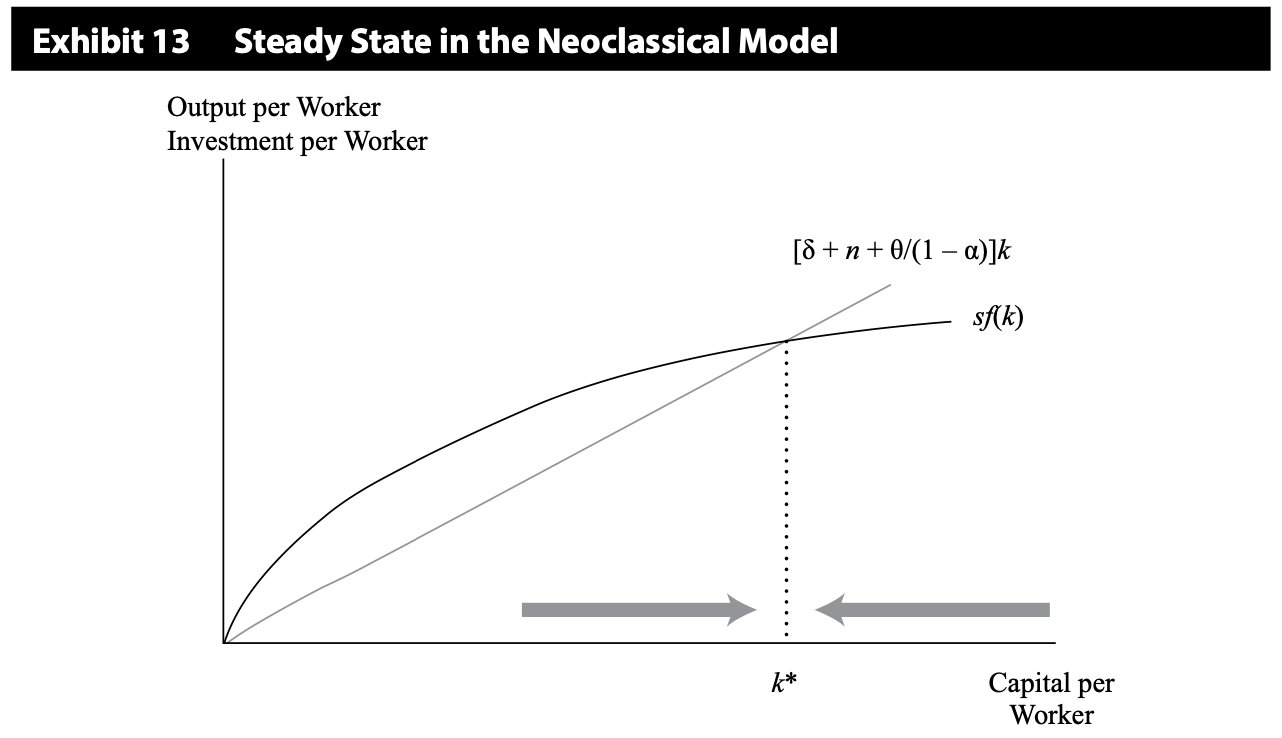 Exhibit 13 Steady State in the Neoclassical Model

Output per Worker
Investment per Worker

$[\delta + n + \theta/(1 - \alpha)]k$

$sf(k)$

$k^*$

Capital per Worker